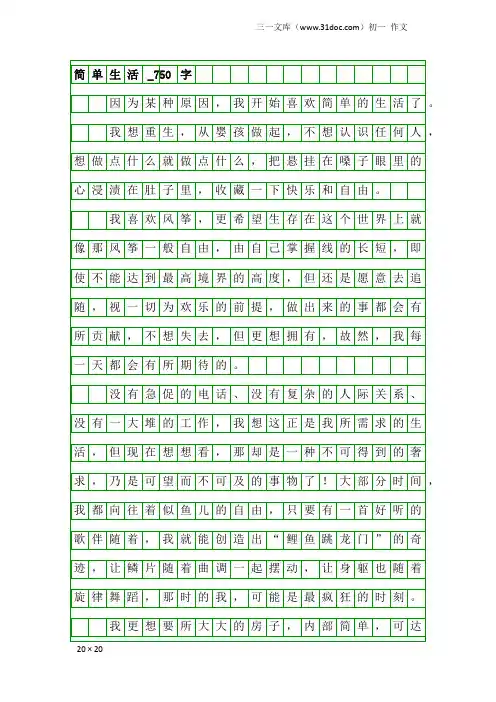 三一文库（www.31doc.com）初一 作文

简单生活_750字

因为某种原因，我开始喜欢简单的生活了。

我想重生，从婴孩做起，不想认识任何人，想做点什么就做点什么，把悬挂在嗓子眼里的心浸渍在肚子里，收藏一下快乐和自由。

我喜欢风筝，更希望生存在这个世界上就像那风筝一般自由，由自己掌握线的长短，即使不能达到最高境界的高度，但还是愿意去追随，视一切为欢乐的前提，做出来的事都会有所贡献，不想失去，但更想拥有，故然，我每一天都会有所期待的。

没有急促的电话、没有复杂的人际关系、没有一大堆的工作，我想这正是我所需求的生活，但现在想想看，那却是一种不可得到的奢求，乃是可望而不可及的事物了！大部分时间，我都向往着似鱼儿的自由，只要有一首好听的歌伴随着，我就能创造出“鲤鱼跳龙门”的奇迹，让鳞片随着曲调一起摆动，让身躯也随着旋律舞蹈，那时的我，可能是最疯狂的时刻。

我更想要所大大的房子，内部简单，可达

20×20